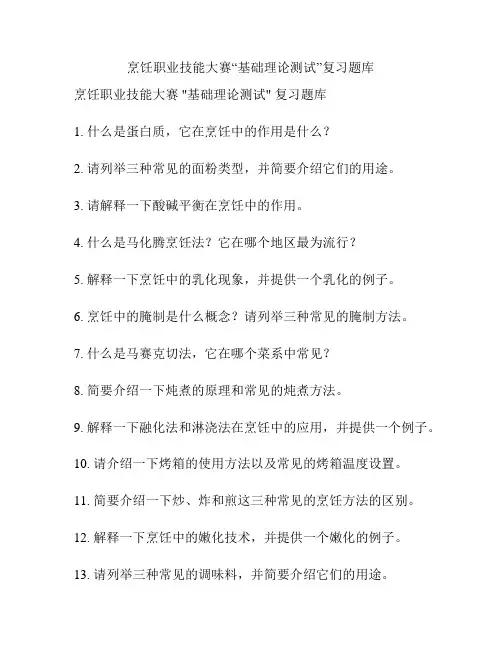 烹饪职业技能大赛“基础理论测试”复习题库

烹饪职业技能大赛 "基础理论测试" 复习题库

1. 什么是蛋白质，它在烹饪中的作用是什么？

2. 请列举三种常见的面粉类型，并简要介绍它们的用途。

3. 请解释一下酸碱平衡在烹饪中的作用。

4. 什么是马化腾烹饪法？它在哪个地区最为流行？

5. 解释一下烹饪中的乳化现象，并提供一个乳化的例子。

6. 烹饪中的腌制是什么概念？请列举三种常见的腌制方法。

7. 什么是马赛克切法，它在哪个菜系中常见？

8. 简要介绍一下炖煮的原理和常见的炖煮方法。

9. 解释一下融化法和淋浇法在烹饪中的应用，并提供一个例子。

10. 请介绍一下烤箱的使用方法以及常见的烤箱温度设置。

11. 简要介绍一下炒、炸和煎这三种常见的烹饪方法的区别。

12. 解释一下烹饪中的嫩化技术，并提供一个嫩化的例子。

13. 请列举三种常见的调味料，并简要介绍它们的用途。